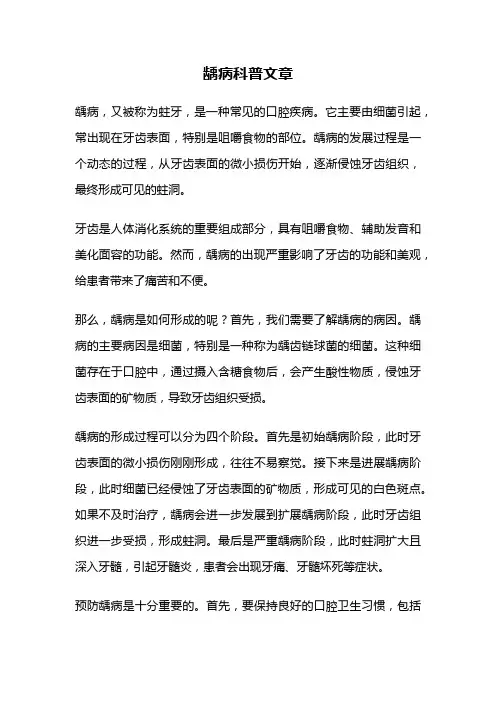 龋病科普文章

龋病，又被称为蛀牙，是一种常见的口腔疾病。它主要由细菌引起，常出现在牙齿表面，特别是咀嚼食物的部位。龋病的发展过程是一个动态的过程，从牙齿表面的微小损伤开始，逐渐侵蚀牙齿组织，最终形成可见的蛀洞。

牙齿是人体消化系统的重要组成部分，具有咀嚼食物、辅助发音和美化面容的功能。然而，龋病的出现严重影响了牙齿的功能和美观，给患者带来了痛苦和不便。

那么，龋病是如何形成的呢？首先，我们需要了解龋病的病因。龋病的主要病因是细菌，特别是一种称为龋齿链球菌的细菌。这种细菌存在于口腔中，通过摄入含糖食物后，会产生酸性物质，侵蚀牙齿表面的矿物质，导致牙齿组织受损。

龋病的形成过程可以分为四个阶段。首先是初始龋病阶段，此时牙齿表面的微小损伤刚刚形成，往往不易察觉。接下来是进展龋病阶段，此时细菌已经侵蚀了牙齿表面的矿物质，形成可见的白色斑点。如果不及时治疗，龋病会进一步发展到扩展龋病阶段，此时牙齿组织进一步受损，形成蛀洞。最后是严重龋病阶段，此时蛀洞扩大且深入牙髓，引起牙髓炎，患者会出现牙痛、牙髓坏死等症状。

预防龋病是十分重要的。首先，要保持良好的口腔卫生习惯，包括